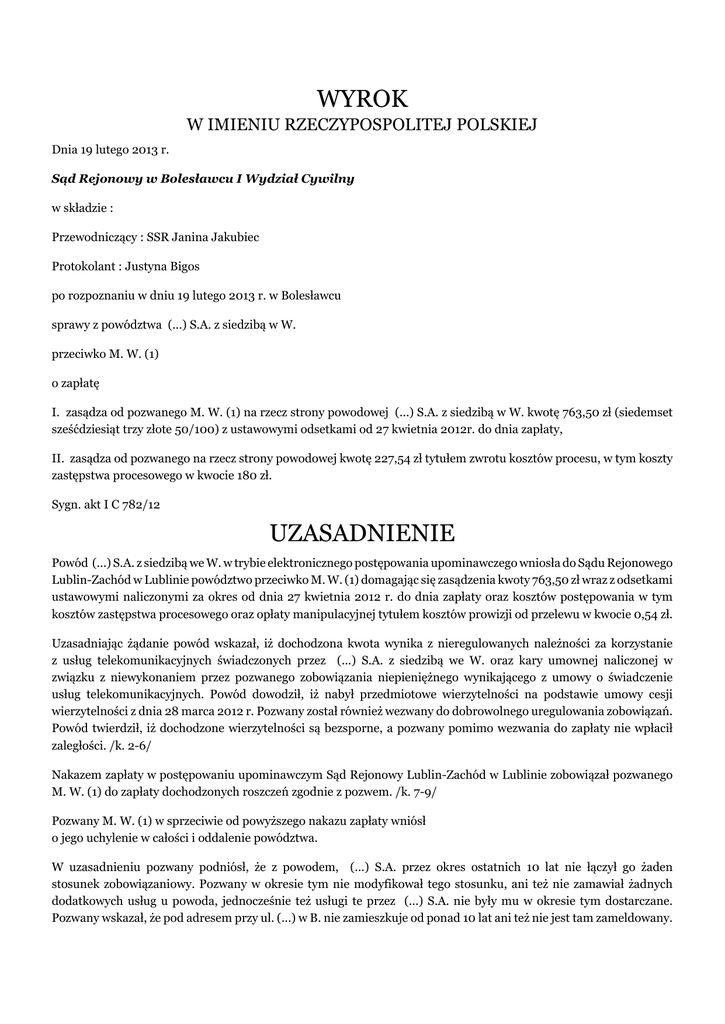 WYROK
W IMIENIU RZECZYPOSPOLITEJ POLSKIEJ

Dnia 19 lutego 2013 r.

Sąd Rejonowy w Bolesławcu I Wydział Cywilny

w składzie :

Przewodniczący : SSR Janina Jakubiec

Protokolant : Justyna Bigos

po rozpoznaniu w dniu 19 lutego 2013 r. w Bolesławcu

sprawy z powództwa (...) S.A. z siedzibą w W.

przeciwko M. W. (1)

o zapłatę

I. zasądza od pozwanego M. W. (1) na rzecz strony powodowej (...) S.A. z siedzibą w W. kwotę 763,50 zł (siedemset sześćdziesiąt trzy złote 50/100) z ustawowymi odsetkami od 27 kwietnia 2012r. do dnia zapłaty,

II. zasądza od pozwanego na rzecz strony powodowej kwotę 227,54 zł tytułem zwrotu kosztów procesu, w tym koszty zastępstwa procesowego w kwocie 180 zł.

Sygn. akt I C 782/12

UZASADNIENIE

Powód (...) S.A. z siedzibą we W. w trybie elektronicznego postępowania upominawczego wniosła do Sądu Rejonowego Lublin-Zachód w Lublinie powództwo przeciwko M. W. (1) domagając się zasądzenia kwoty 763,50 zł wraz z odsetkami ustawowymi naliczonymi za okres od dnia 27 kwietnia 2012 r. do dnia zapłaty oraz kosztów postępowania w tym kosztów zastępstwa procesowego oraz opłaty manipulacyjnej tytułem kosztów prowizji od przelewu w kwocie 0,54 zł.

Uzasadniając żądanie powód wskazał, iż dochodzona kwota wynika z nieregulowanych należności za korzystanie z usług telekomunikacyjnych świadczonych przez (...) S.A. z siedzibą we W. oraz kary umownej naliczonej w związku z niewykonaniem przez pozwanego zobowiązania niepieniężnego wynikającego z umowy o świadczenie usług telekomunikacyjnych. Powód dowodził, iż nabył przedmiotowe wierzytelności na podstawie umowy cesji wierzytelności z dnia 28 marca 2012 r. Pozwany został również wezwany do dobrowolnego uregulowania zobowiązań. Powód twierdził, iż dochodzone wierzytelności są bezsporne, a pozwany pomimo wezwania do zapłaty nie wpłacił zaległości. /k. 2-6/

Nakazem zapłaty w postępowaniu upominawczym Sąd Rejonowy Lublin-Zachód w Lublinie zobowiązał pozwanego M. W. (1) do zapłaty dochodzonych roszczeń zgodnie z pozwem. /k. 7-9/

Pozwany M. W. (1) w sprzeciwie od powyższego nakazu zapłaty wniósł o jego uchylenie w całości i oddalenie powództwa.

W uzasadnieniu pozwany podniósł, że z powodem, (...) S.A. przez okres ostatnich 10 lat nie łączył go żaden stosunek zobowiązaniowy. Pozwany w okresie tym nie modyfikował tego stosunku, ani też nie zamawiał żadnych dodatkowych usług u powoda, jednocześnie też usługi te przez (...) S.A. nie były mu w okresie tym dostarczane. Pozwany wskazał, że pod adresem przy ul. (...) w B. nie zamieszkuje od ponad 10 lat ani też nie jest tam zameldowany.